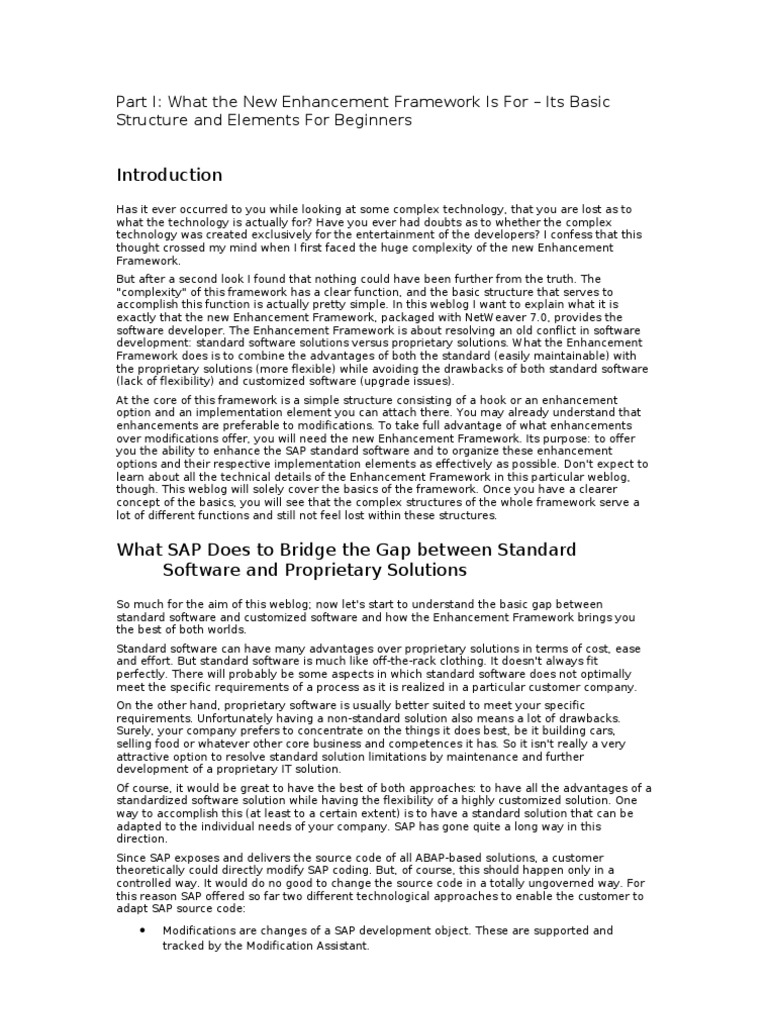 Part I: What the New Enhancement Framework Is For – Its Basic Structure and Elements For Beginners

Introduction

Has it ever occurred to you while looking at some complex technology, that you are lost as to what the technology is actually for? Have you ever had doubts as to whether the complex technology was created exclusively for the entertainment of the developers? I confess that this thought crossed my mind when I first faced the huge complexity of the new Enhancement Framework.

But after a second look I found that nothing could have been further from the truth. The "complexity" of this framework has a clear function, and the basic structure that serves to accomplish this function is actually pretty simple. In this weblog I want to explain what it is exactly that the new Enhancement Framework, packaged with NetWeaver 7.0, provides the software developer. The Enhancement Framework is about resolving an old conflict in software development: standard software solutions versus proprietary solutions. What the Enhancement Framework does is to combine the advantages of both the standard (easily maintainable) with the proprietary solutions (more flexible) while avoiding the drawbacks of both standard software (lack of flexibility) and customized software (upgrade issues).

At the core of this framework is a simple structure consisting of a hook or an enhancement option and an implementation element you can attach there. You may already understand that enhancements are preferable to modifications. To take full advantage of what enhancements over modifications offer, you will need the new Enhancement Framework. Its purpose: to offer you the ability to enhance the SAP standard software and to organize these enhancement options and their respective implementation elements as effectively as possible. Don't expect to learn about all the technical details of the Enhancement Framework in this particular weblog, though. This weblog will solely cover the basics of the framework. Once you have a clearer concept of the basics, you will see that the complex structures of the whole framework serve a lot of different functions and still not feel lost within these structures.

What SAP Does to Bridge the Gap between Standard Software and Proprietary Solutions

So much for the aim of this weblog; now let's start to understand the basic gap between standard software and customized software and how the Enhancement Framework brings you the best of both worlds.

Standard software can have many advantages over proprietary solutions in terms of cost, ease and effort. But standard software is much like off-the-rack clothing. It doesn't always fit perfectly. There will probably be some aspects in which standard software does not optimally meet the specific requirements of a process as it is realized in a particular customer company.

On the other hand, proprietary software is usually better suited to meet your specific requirements. Unfortunately having a non-standard solution also means a lot of drawbacks. Surely, your company prefers to concentrate on the things it does best, be it building cars, selling food or whatever other core business and competences it has. So it isn't really a very attractive option to resolve standard solution limitations by maintenance and further development of a proprietary IT solution.

Of course, it would be great to have the best of both approaches: to have all the advantages of a standardized software solution while having the flexibility of a highly customized solution. One way to accomplish this (at least to a certain extent) is to have a standard solution that can be adapted to the individual needs of your company. SAP has gone quite a long way in this direction.

Since SAP exposes and delivers the source code of all ABAP-based solutions, a customer theoretically could directly modify SAP coding. But, of course, this should happen only in a controlled way. It would do no good to change the source code in a totally ungoverned way. For this reason SAP offered so far two different technological approaches to enable the customer to adapt SAP source code:

• Modifications are changes of a SAP development object. These are supported and tracked by the Modification Assistant.